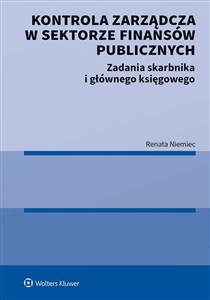 KONTROLA ZARZĄDCZA W SEKTORZE FINANSÓW PUBLICZNYCH

Zadania skarbnika i głównego księgowego

Renata Niemiec

Wolters Kluwer